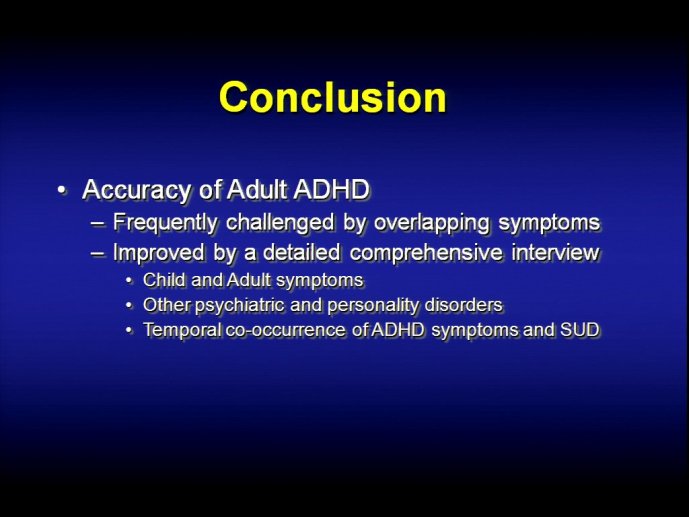 Conclusion

• Accuracy of Adult ADHD
– Frequently challenged by overlapping symptoms
– Improved by a detailed comprehensive interview
• Child and Adult symptoms
• Other psychiatric and personality disorders
• Temporal co-occurrence of ADHD symptoms and SUD